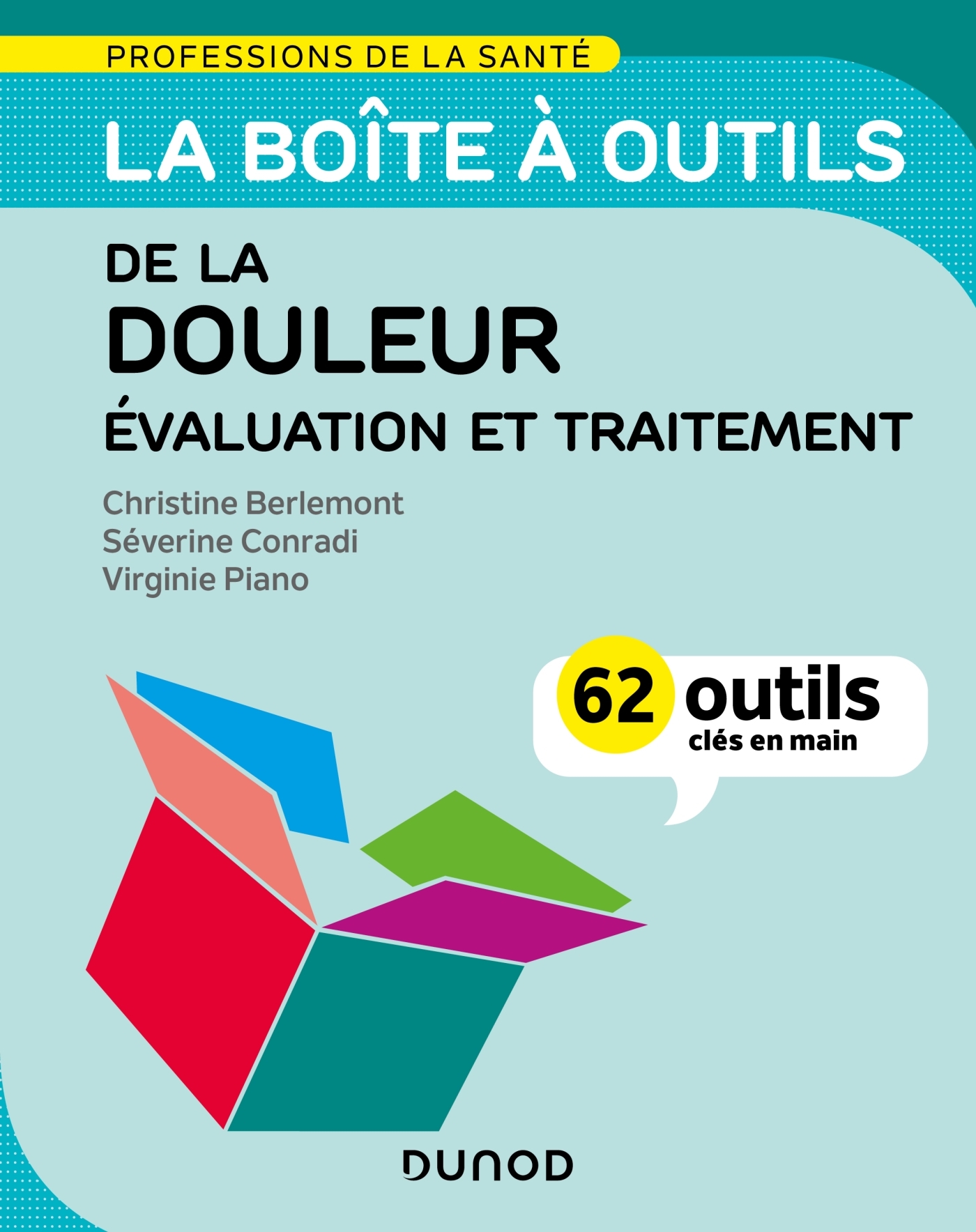 PROFESSIONS DE LA SANTÉ

LA BOÎTE À OUTILS

DE LA
DOULEUR
ÉVALUATION ET TRAITEMENT

Christine Berlemont
Séverine Conradi
Virginie Piano

62 outils
clés en main

DUNOD